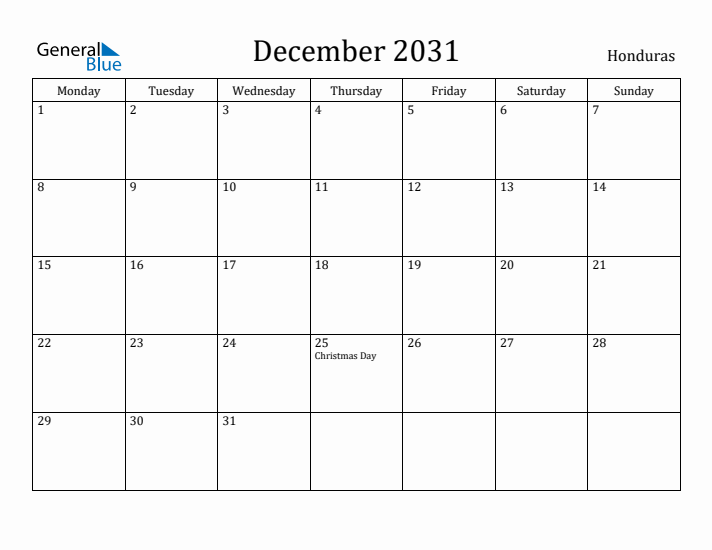 General Blue

December 2031

Honduras

| Monday | Tuesday | Wednesday | Thursday | Friday | Saturday | Sunday |
|---|---|---|---|---|---|---|
| 1 | 2 | 3 | 4 | 5 | 6 | 7 |
| 8 | 9 | 10 | 11 | 12 | 13 | 14 |
| 15 | 16 | 17 | 18 | 19 | 20 | 21 |
| 22 | 23 | 24 | 25 Christmas Day | 26 | 27 | 28 |
| 29 | 30 | 31 | | | | |